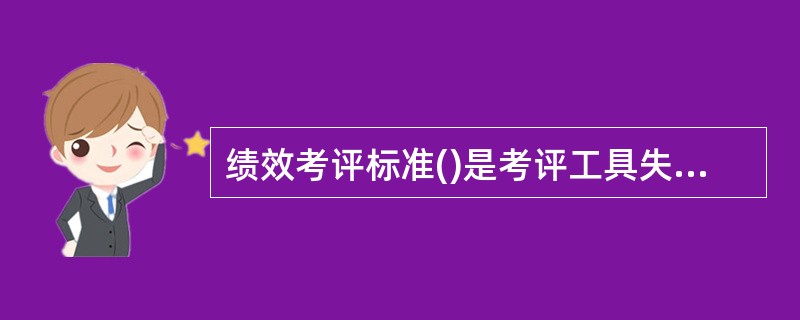 绩效考评标准()是考评工具失...